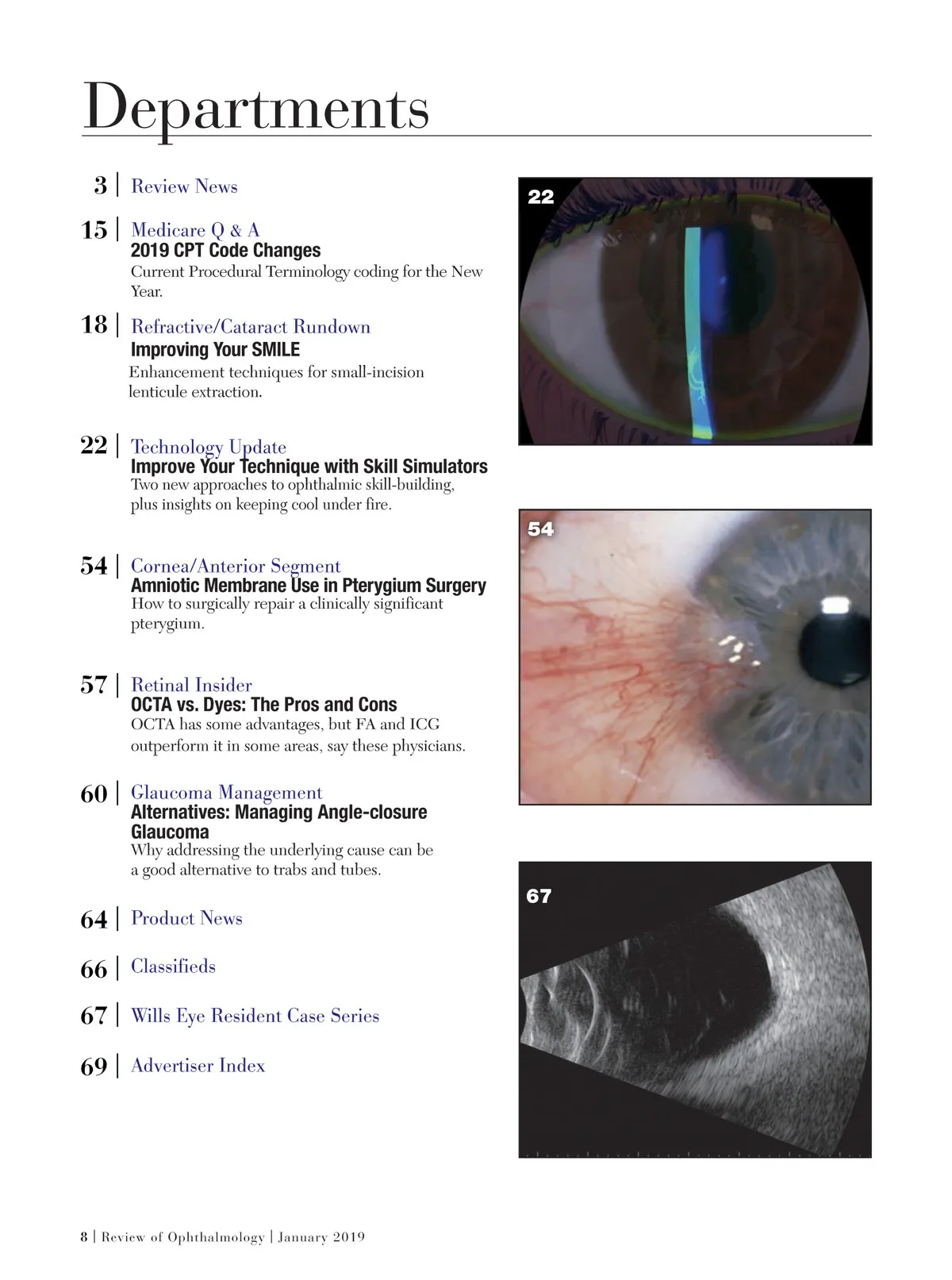 Departments

3 | Review News

15 | Medicare Q & A
2019 CPT Code Changes
Current Procedural Terminology coding for the New Year.

18 | Refractive/Cataract Rundown
Improving Your SMILE
Enhancement techniques for small-incision lenticule extraction.

22 | Technology Update
Improve Your Technique with Skill Simulators
Two new approaches to ophthalmic skill-building, plus insights on keeping cool under fire.

54 | Cornea/Anterior Segment
Amniotic Membrane Use in Pterygium Surgery
How to surgically repair a clinically significant pterygium.

57 | Retinal Insider
OCTA vs. Dyes: The Pros and Cons
OCTA has some advantages, but FA and ICG outperform it in some areas, say these physicians.

60 | Glaucoma Management
Alternatives: Managing Angle-closure Glaucoma
Why addressing the underlying cause can be a good alternative to trabs and tubes.

64 | Product News

66 | Classifieds

67 | Wills Eye Resident Case Series

69 | Advertiser Index

22

54

67

8 | Review of Ophthalmology | January 2019